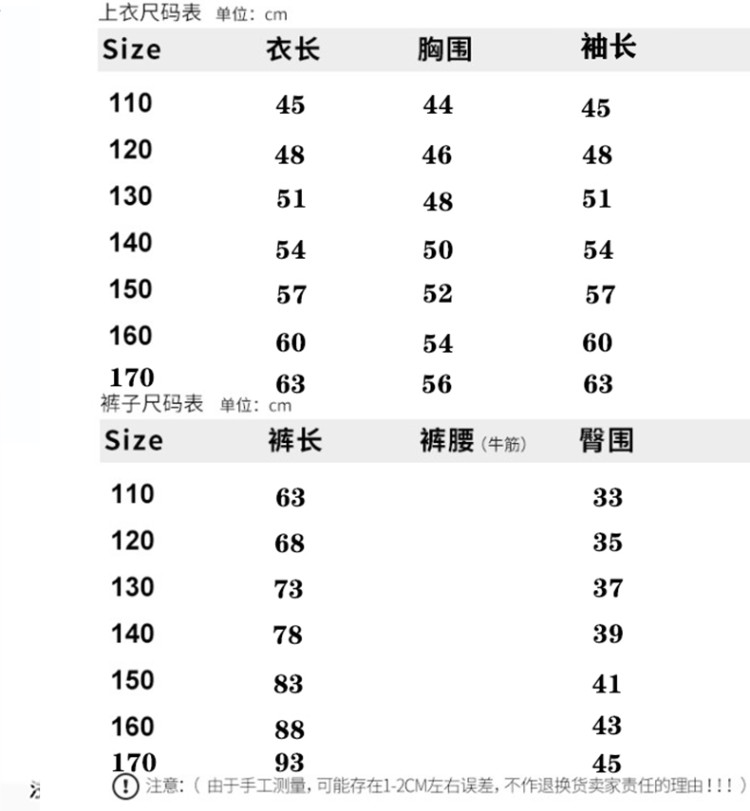 上衣尺码表 单位：cm

| Size | 衣长 | 胸围 | 袖长 |
|---|---|---|---|
| 110 | 45 | 44 | 45 |
| 120 | 48 | 46 | 48 |
| 130 | 51 | 48 | 51 |
| 140 | 54 | 50 | 54 |
| 150 | 57 | 52 | 57 |
| 160 | 60 | 54 | 60 |
| 170 | 63 | 56 | 63 |

裤子尺码表 单位：cm

| Size | 裤长 | 裤腰（牛筋） | 臀围 |
|---|---|---|---|
| 110 | 63 | | 33 |
| 120 | 68 | | 35 |
| 130 | 73 | | 37 |
| 140 | 78 | | 39 |
| 150 | 83 | | 41 |
| 160 | 88 | | 43 |
| 170 | 93 | | 45 |

注意：（由于手工测量，可能存在1-2CM左右误差，不作退换货卖家责任的理由！！！）